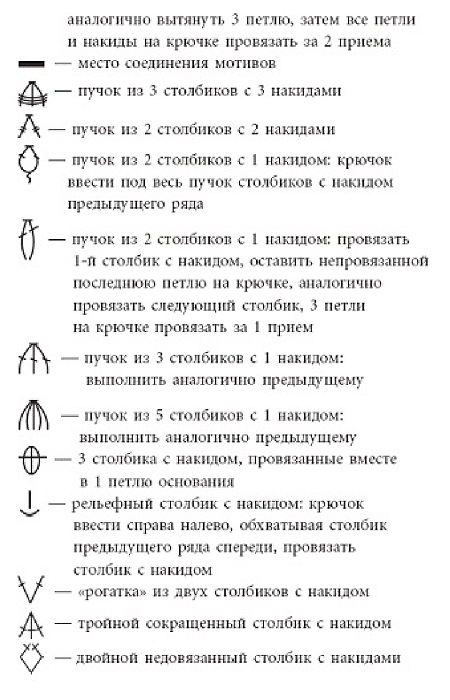 аналогично вытянуть 3 петлю, затем все петли и накиды на крючке провязать за 2 приема

— место соединения мотивов

— пучок из 3 столбиков с 3 накидами

— пучок из 2 столбиков с 2 накидами

— пучок из 2 столбиков с 1 накидом: крючок ввести под весь пучок столбиков с накидом предыдущего ряда

— пучок из 2 столбиков с 1 накидом: провязать 1-й столбик с накидом, оставить непровязанной последнюю петлю на крючке, аналогично провязать следующий столбик, 3 петли на крючке провязать за 1 прием

— пучок из 3 столбиков с 1 накидом: выполнить аналогично предыдущему

— пучок из 5 столбиков с 1 накидом: выполнить аналогично предыдущему

— 3 столбика с накидом, провязанные вместе в 1 петлю основания

— рельефный столбик с накидом: крючок ввести справа налево, обхватывая столбик предыдущего ряда спереди, провязать столбик с накидом

— «рогатка» из двух столбиков с накидом

— тройной сокращенный столбик с накидом

— двойной недовязанный столбик с накидами